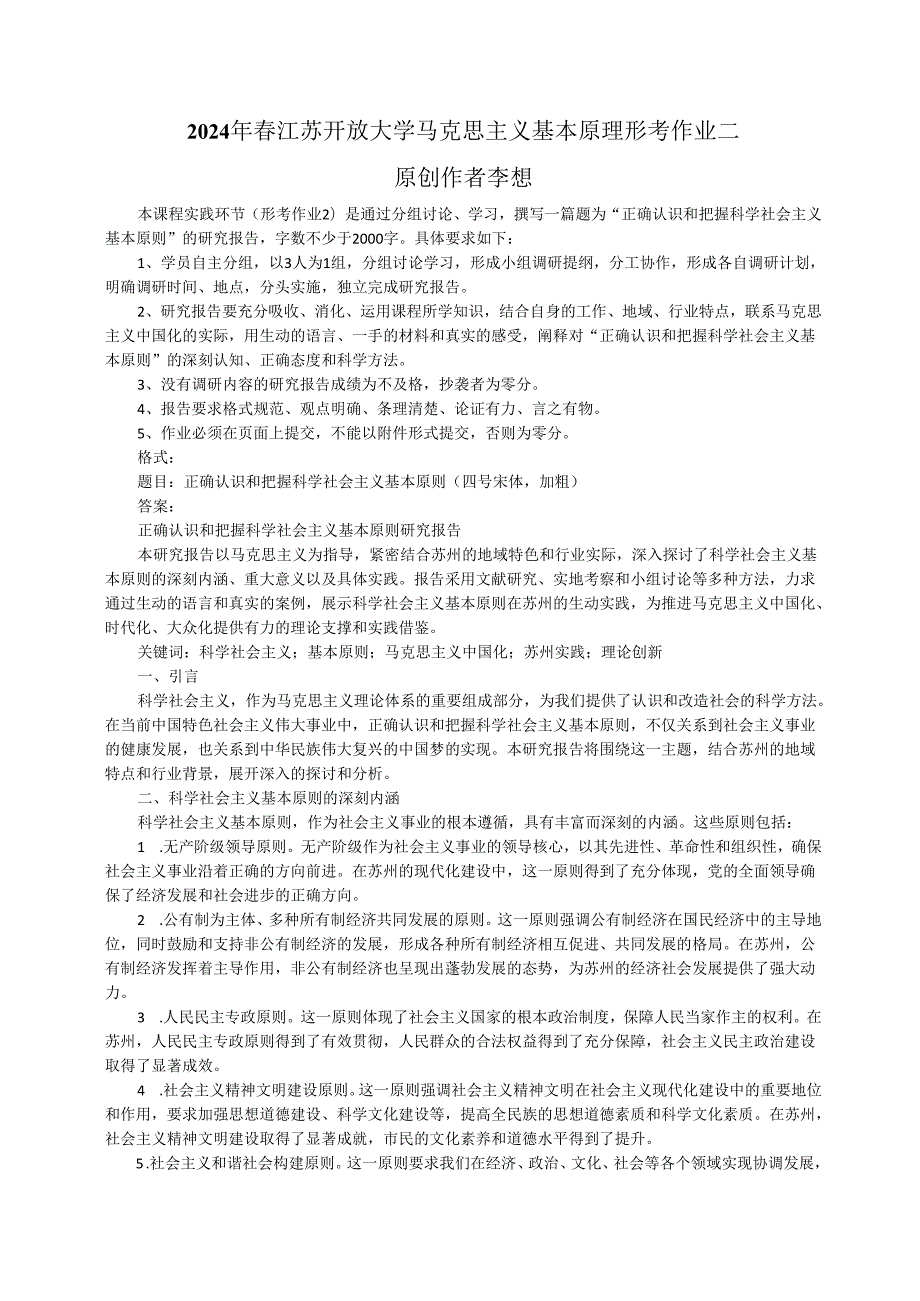 2024年春江苏开放大学马克思主义基本原理形考作业二

原创作者李想

本课程实践环节（形考作业2）是通过分组讨论、学习，撰写一篇题为“正确认识和把握科学社会主义基本原则”的研究报告，字数不少于2000字。具体要求如下：

1、学员自主分组，以3人为1组，分组讨论学习，形成小组调研提纲，分工协作，形成各自调研计划，明确调研时间、地点，分头实施，独立完成研究报告。

2、研究报告要充分吸收、消化、运用课程所学知识，结合自身的工作、地域、行业特点，联系马克思主义中国化的实际，用生动的语言、一手的材料和真实的感受，阐释对“正确认识和把握科学社会主义基本原则”的深刻认知、正确态度和科学方法。

3、没有调研内容的研究报告成绩为不及格，抄袭者为零分。

4、报告要求格式规范、观点明确、条理清楚、论证有力、言之有物。

5、作业必须在页面上提交，不能以附件形式提交，否则为零分。

格式：

题目：正确认识和把握科学社会主义基本原则（四号宋体，加粗）

答案：

正确认识和把握科学社会主义基本原则研究报告

本研究报告以马克思主义为指导，紧密结合苏州的地域特色和行业实际，深入探讨了科学社会主义基本原则的深刻内涵、重大意义以及具体实践。报告采用文献研究、实地考察和小组讨论等多种方法，力求通过生动的语言和真实的案例，展示科学社会主义基本原则在苏州的生动实践，为推进马克思主义中国化、时代化、大众化提供有力的理论支撑和实践借鉴。

关键词：科学社会主义；基本原则；马克思主义中国化；苏州实践；理论创新

一、引言

科学社会主义，作为马克思主义理论体系的重要组成部分，为我们提供了认识和改造社会的科学方法。在当前中国特色社会主义伟大事业中，正确认识和把握科学社会主义基本原则，不仅关系到社会主义事业的健康发展，也关系到中华民族伟大复兴的中国梦的实现。本研究报告将围绕这一主题，结合苏州的地域特点和行业背景，展开深入的探讨和分析。

二、科学社会主义基本原则的深刻内涵

科学社会主义基本原则，作为社会主义事业的根本遵循，具有丰富而深刻的内涵。这些原则包括：

1 .无产阶级领导原则。无产阶级作为社会主义事业的领导核心，以其先进性、革命性和组织性，确保社会主义事业沿着正确的方向前进。在苏州的现代化建设中，这一原则得到了充分体现，党的全面领导确保了经济发展和社会进步的正确方向。

2 .公有制为主体、多种所有制经济共同发展的原则。这一原则强调公有制经济在国民经济中的主导地位，同时鼓励和支持非公有制经济的发展，形成各种所有制经济相互促进、共同发展的格局。在苏州，公有制经济发挥着主导作用，非公有制经济也呈现出蓬勃发展的态势，为苏州的经济社会发展提供了强大动力。

3 .人民民主专政原则。这一原则体现了社会主义国家的根本政治制度，保障人民当家作主的权利。在苏州，人民民主专政原则得到了有效贯彻，人民群众的合法权益得到了充分保障，社会主义民主政治建设取得了显著成效。

4 .社会主义精神文明建设原则。这一原则强调社会主义精神文明在社会主义现代化建设中的重要地位和作用，要求加强思想道德建设、科学文化建设等，提高全民族的思想道德素质和科学文化素质。在苏州，社会主义精神文明建设取得了显著成就，市民的文化素养和道德水平得到了提升。

5.社会主义和谐社会构建原则。这一原则要求我们在经济、政治、文化、社会等各个领域实现协调发展，